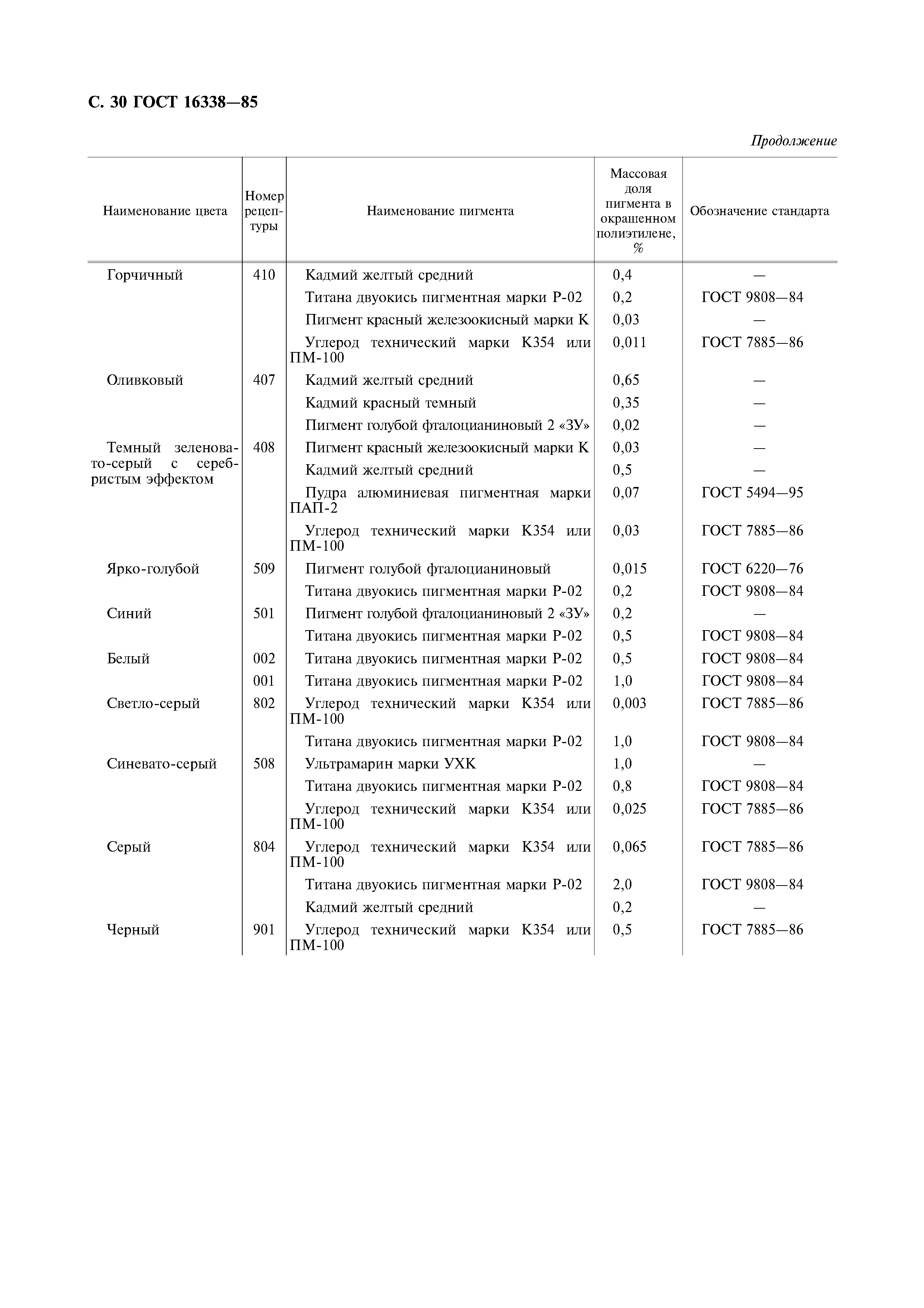 С. 30 ГОСТ 16338—85

Продолжение

| Наименование цвета | Номер рецептуры | Наименование пигмента | Массовая доля пигмента в окрашенном полиэтилене, % | Обозначение стандарта |
|---|---|---|---|---|
| Горчичный | 410 | Кадмий желтый средний | 0,4 | — |
| | | Титана двуокись пигментная марки Р-02 | 0,2 | ГОСТ 9808—84 |
| | | Пигмент красный железоокисный марки К | 0,03 | — |
| | | Углерод технический марки К354 или ПМ-100 | 0,011 | ГОСТ 7885—86 |
| Оливковый | 407 | Кадмий желтый средний | 0,65 | — |
| | | Кадмий красный темный | 0,35 | — |
| | | Пигмент голубой фталоцианиновый 2 «ЗУ» | 0,02 | — |
| Темный зеленовато-серый с серебристым эффектом | 408 | Пигмент красный железоокисный марки К | 0,03 | — |
| | | Кадмий желтый средний | 0,5 | — |
| | | Пудра алюминиевая пигментная марки ПАП-2 | 0,07 | ГОСТ 5494—95 |
| | | Углерод технический марки К354 или ПМ-100 | 0,03 | ГОСТ 7885—86 |
| Ярко-голубой | 509 | Пигмент голубой фталоцианиновый | 0,015 | ГОСТ 6220—76 |
| | | Титана двуокись пигментная марки Р-02 | 0,2 | ГОСТ 9808—84 |
| Синий | 501 | Пигмент голубой фталоцианиновый 2 «ЗУ» | 0,2 | — |
| | | Титана двуокись пигментная марки Р-02 | 0,5 | ГОСТ 9808—84 |
| Белый | 002 | Титана двуокись пигментная марки Р-02 | 0,5 | ГОСТ 9808—84 |
| | 001 | Титана двуокись пигментная марки Р-02 | 1,0 | ГОСТ 9808—84 |
| Светло-серый | 802 | Углерод технический марки К354 или ПМ-100 | 0,003 | ГОСТ 7885—86 |
| | | Титана двуокись пигментная марки Р-02 | 1,0 | ГОСТ 9808—84 |
| Синевато-серый | 508 | Ультрамарин марки УХК | 1,0 | — |
| | | Титана двуокись пигментная марки Р-02 | 0,8 | ГОСТ 9808—84 |
| | | Углерод технический марки К354 или ПМ-100 | 0,025 | ГОСТ 7885—86 |
| Серый | 804 | Углерод технический марки К354 или ПМ-100 | 0,065 | ГОСТ 7885—86 |
| | | Титана двуокись пигментная марки Р-02 | 2,0 | ГОСТ 9808—84 |
| | | Кадмий желтый средний | 0,2 | — |
| Черный | 901 | Углерод технический марки К354 или ПМ-100 | 0,5 | ГОСТ 7885—86 |